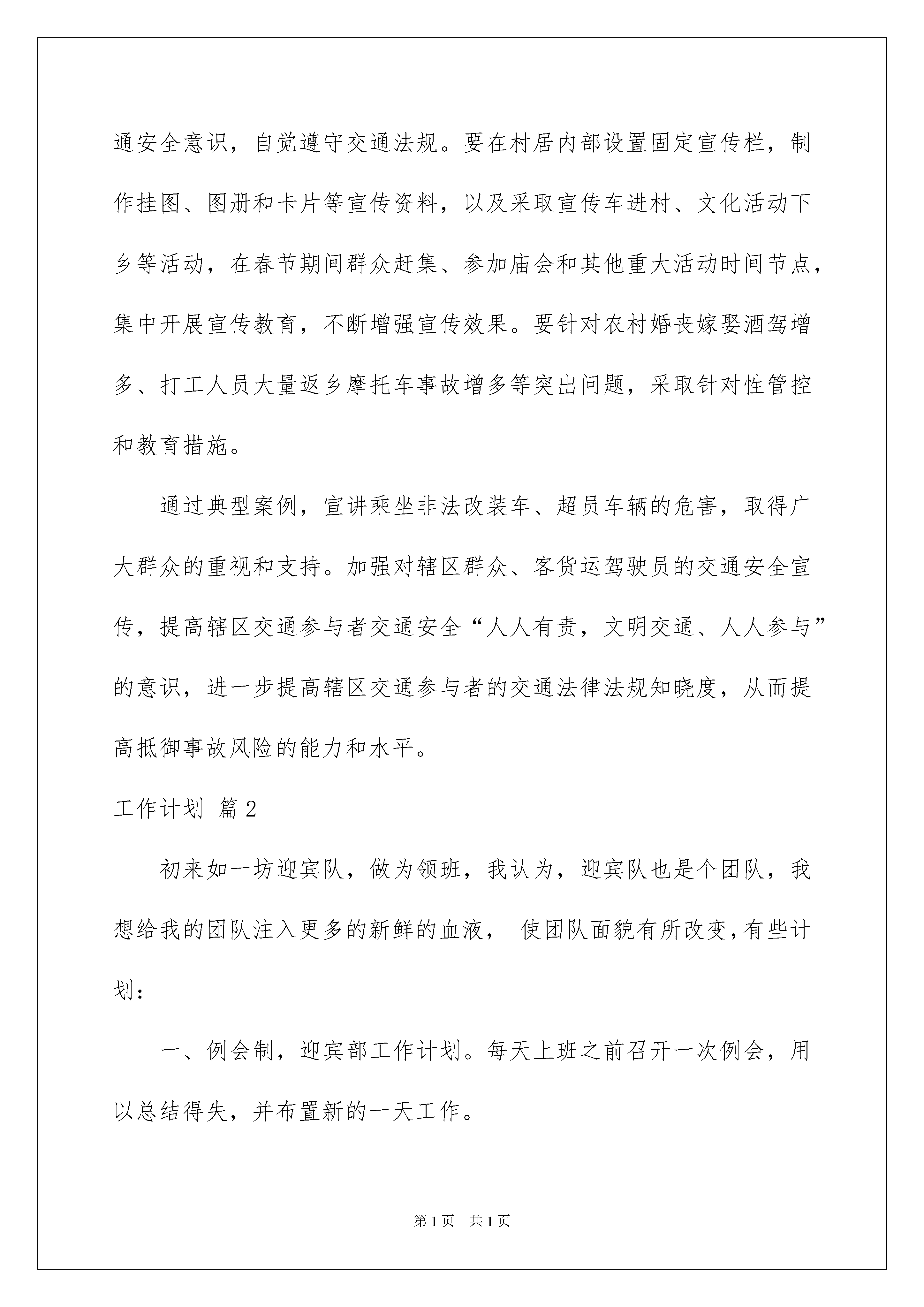 通安全意识，自觉遵守交通法规。要在村居内部设置固定宣传栏，制作挂图、图册和卡片等宣传资料，以及采取宣传车进村、文化活动下乡等活动，在春节期间群众赶集、参加庙会和其他重大活动时间节点，集中开展宣传教育，不断增强宣传效果。要针对农村婚丧嫁娶酒驾增多、打工人员大量返乡摩托车事故增多等突出问题，采取针对性管控和教育措施。

通过典型案例，宣讲乘坐非法改装车、超员车辆的危害，取得广大群众的重视和支持。加强对辖区群众、客货运驾驶员的交通安全宣传，提高辖区交通参与者交通安全“人人有责，文明交通、人人参与”的意识，进一步提高辖区交通参与者的交通法律法规知晓度，从而提高抵御事故风险的能力和水平。

工作计划 篇2

初来如一坊迎宾队，做为领班，我认为，迎宾队也是个团队，我想给我的团队注入更多的新鲜的血液， 使团队面貌有所改变，有些计划：

一、例会制，迎宾部工作计划。每天上班之前召开一次例会，用以总结得失，并布置新的一天工作。

第1页 共1页